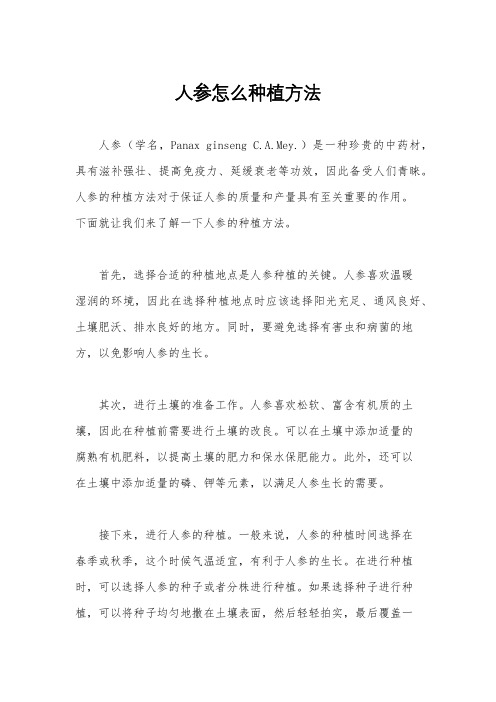 人参怎么种植方法

人参（学名，Panax ginseng C.A.Mey.）是一种珍贵的中药材，具有滋补强壮、提高免疫力、延缓衰老等功效，因此备受人们青睐。人参的种植方法对于保证人参的质量和产量具有至关重要的作用。下面就让我们来了解一下人参的种植方法。

首先，选择合适的种植地点是人参种植的关键。人参喜欢温暖湿润的环境，因此在选择种植地点时应该选择阳光充足、通风良好、土壤肥沃、排水良好的地方。同时，要避免选择有害虫和病菌的地方，以免影响人参的生长。

其次，进行土壤的准备工作。人参喜欢松软、富含有机质的土壤，因此在种植前需要进行土壤的改良。可以在土壤中添加适量的腐熟有机肥料，以提高土壤的肥力和保水保肥能力。此外，还可以在土壤中添加适量的磷、钾等元素，以满足人参生长的需要。

接下来，进行人参的种植。一般来说，人参的种植时间选择在春季或秋季，这个时候气温适宜，有利于人参的生长。在进行种植时，可以选择人参的种子或者分株进行种植。如果选择种子进行种植，可以将种子均匀地撒在土壤表面，然后轻轻拍实，最后覆盖一